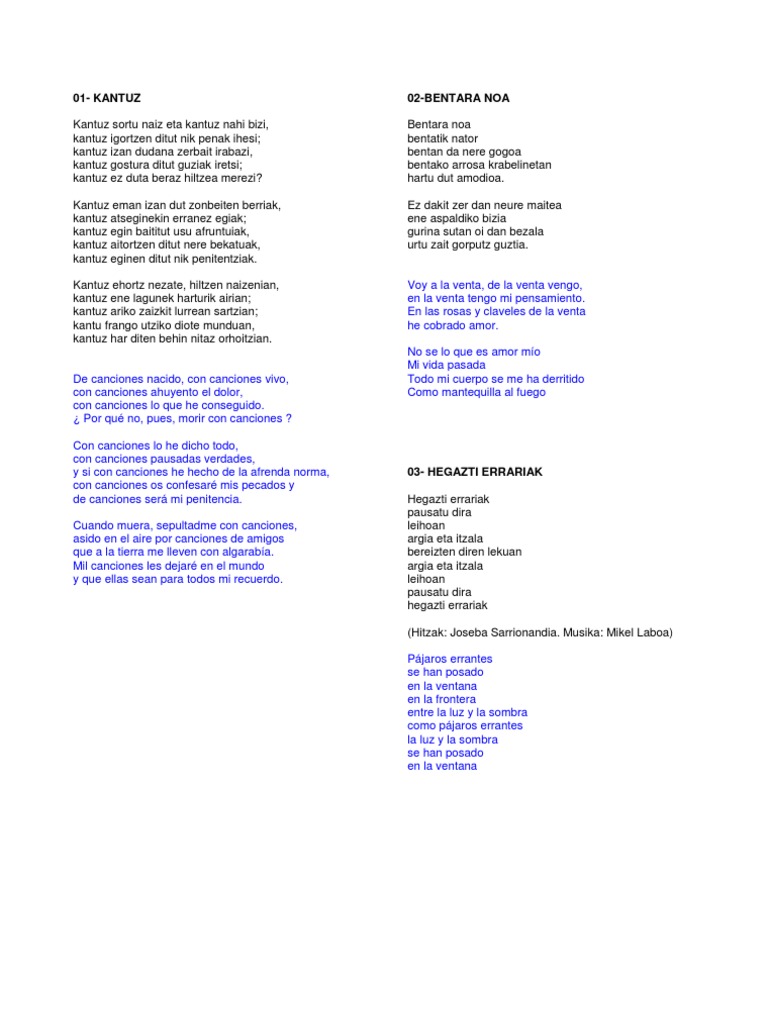 01- KANTUZ

Kantuz sortu naiz eta kantuz nahi bizi,
kantuz igortzen ditut nik penak ihesi;
kantuz izan dudana zerbait irabazi,
kantuz gostura ditut guziak iretsi;
kantuz ez duta beraz hiltzea merezi?

Kantuz eman izan dut zonbeiten berriak,
kantuz atseginekin erranez egiak;
kantuz egin baititut usu afruntuiak,
kantuz aitortzen ditut nere bekatuak,
kantuz eginen ditut nik penitentziak.

Kantuz ehortz nezate, hiltzen naizenian,
kantuz ene lagunek harturik airian;
kantuz ariko zaizkit lurrean sartzian;
kantu frango utziko diote munduan,
kantuz har diten behin nitaz orhoitzian.

De canciones nacido, con canciones vivo,
con canciones ahuyento el dolor,
con canciones lo que he conseguido.
¿ Por qué no, pues, morir con canciones ?

Con canciones lo he dicho todo,
con canciones pausadas verdades,
y si con canciones he hecho de la afrenda norma,
con canciones os confesaré mis pecados y
de canciones será mi penitencia.

Cuando muera, sepultadme con canciones,
asido en el aire por canciones de amigos
que a la tierra me lleven con algarabía.
Mil canciones les dejaré en el mundo
y que ellas sean para todos mi recuerdo.

02-BENTARA NOA

Bentara noa
bentatik nator
bentan da nere gogoa
bentako arrosa krabelinetan
hartu dut amodioa.

Ez dakit zer dan neure maitea
ene aspaldiko bizia
gurina sutan oi dan bezala
urtu zait gorputz guztia.

Voy a la venta, de la venta vengo,
en la venta tengo mi pensamiento.
En las rosas y claveles de la venta
he cobrado amor.

No se lo que es amor mío
Mi vida pasada
Todo mi cuerpo se me ha derritido
Como mantequilla al fuego

03- HEGAZTI ERRARIAK

Hegazti errariak
pausatu dira
leihoan
argia eta itzala
bereizten diren lekuan
argia eta itzala
leihoan
pausatu dira
hegazti errariak

(Hitzak: Joseba Sarrionandia. Musika: Mikel Laboa)

Pájaros errantes
se han posado
en la ventana
en la frontera
entre la luz y la sombra
como pájaros errantes
la luz y la sombra
se han posado
en la ventana